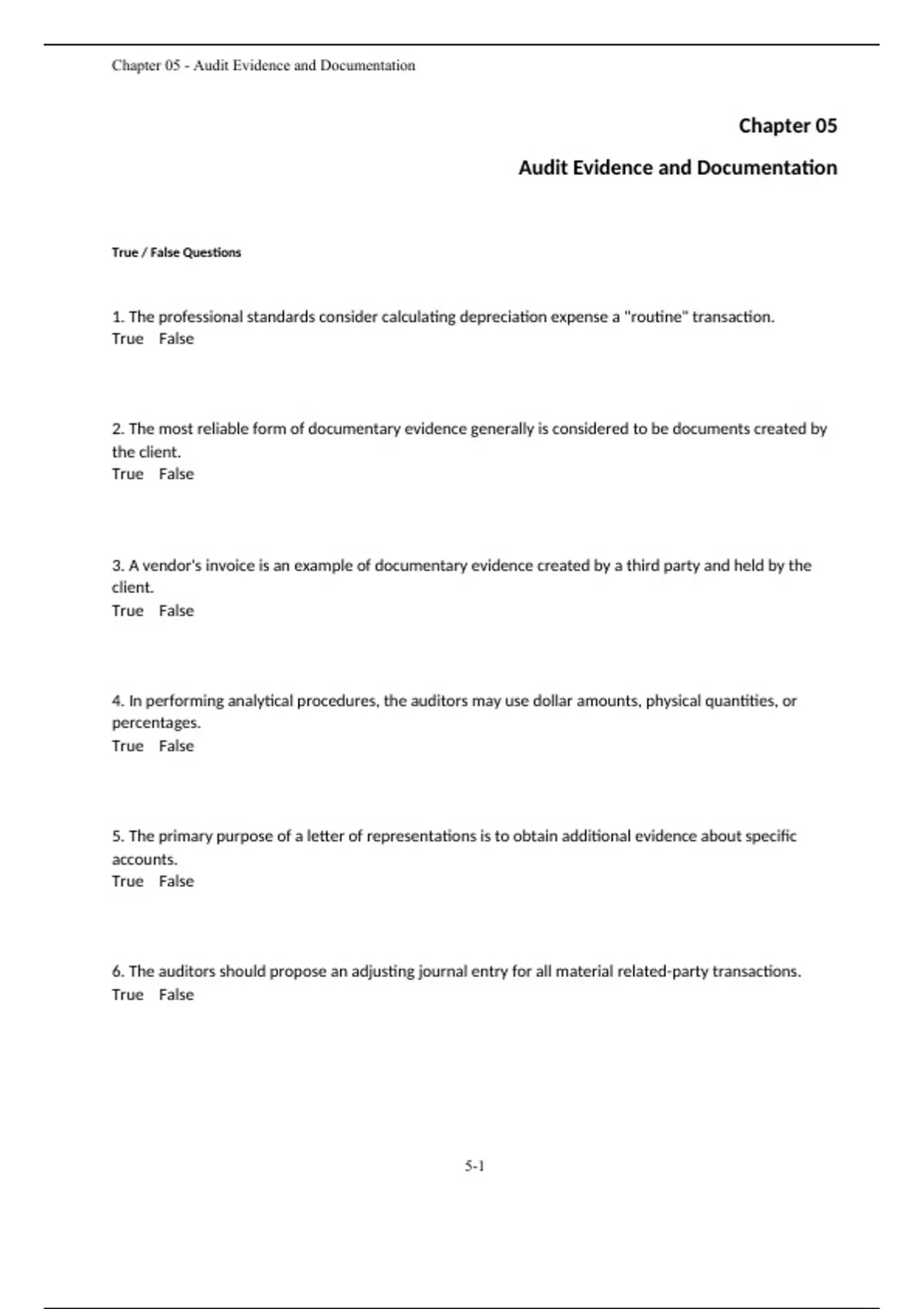 Chapter 05 - Audit Evidence and Documentation

Chapter 05

Audit Evidence and Documentation

True / False Questions

1. The professional standards consider calculating depreciation expense a "routine" transaction.
True False

2. The most reliable form of documentary evidence generally is considered to be documents created by the client.
True False

3. A vendor's invoice is an example of documentary evidence created by a third party and held by the client.
True False

4. In performing analytical procedures, the auditors may use dollar amounts, physical quantities, or percentages.
True False

5. The primary purpose of a letter of representations is to obtain additional evidence about specific accounts.
True False

6. The auditors should propose an adjusting journal entry for all material related-party transactions.
True False

5-1